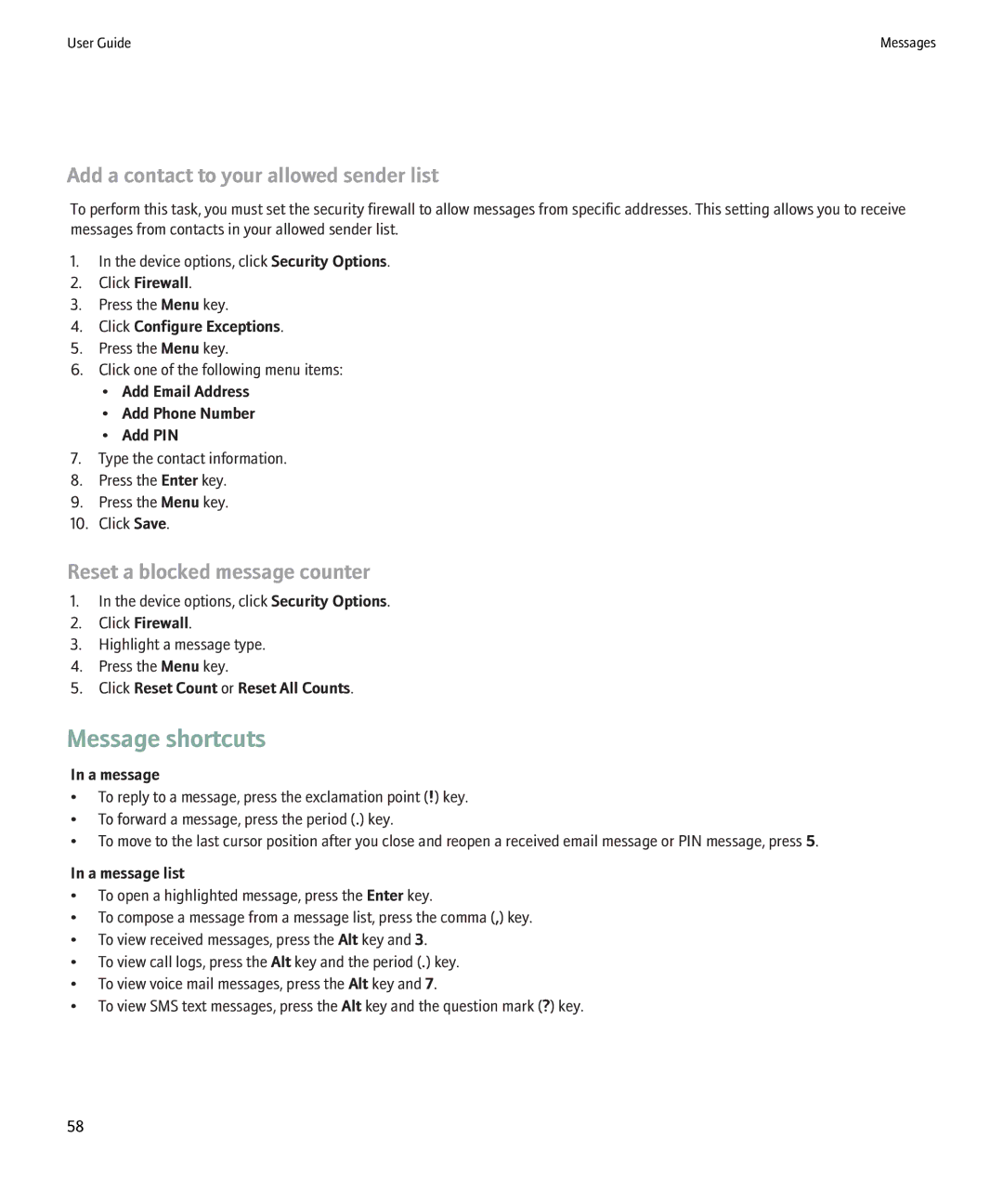 User Guide

Messages

Add a contact to your allowed sender list

To perform this task, you must set the security firewall to allow messages from specific addresses. This setting allows you to receive messages from contacts in your allowed sender list.

1. In the device options, click Security Options.
2. Click Firewall.
3. Press the Menu key.
4. Click Configure Exceptions.
5. Press the Menu key.
6. Click one of the following menu items:
• Add Email Address
• Add Phone Number
• Add PIN
7. Type the contact information.
8. Press the Enter key.
9. Press the Menu key.
10. Click Save.

Reset a blocked message counter

1. In the device options, click Security Options.
2. Click Firewall.
3. Highlight a message type.
4. Press the Menu key.
5. Click Reset Count or Reset All Counts.

Message shortcuts

In a message

• To reply to a message, press the exclamation point (!) key.
• To forward a message, press the period (.) key.
• To move to the last cursor position after you close and reopen a received email message or PIN message, press 5.

In a message list

• To open a highlighted message, press the Enter key.
• To compose a message from a message list, press the comma (,) key.
• To view received messages, press the Alt key and 3.
• To view call logs, press the Alt key and the period (.) key.
• To view voice mail messages, press the Alt key and 7.
• To view SMS text messages, press the Alt key and the question mark (?) key.

58